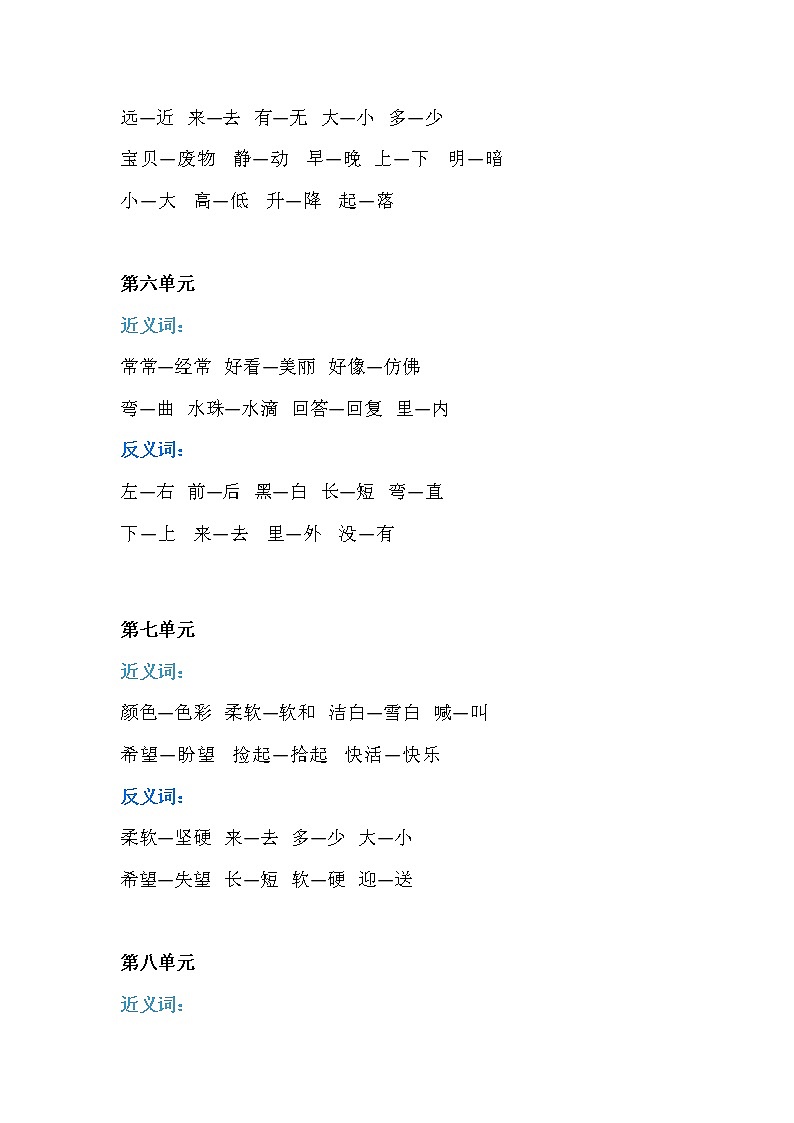 远—近 来—去 有—无 大—小 多—少

宝贝—废物 静—动 早—晚 上—下 明—暗

小—大 高—低 升—降 起—落

第六单元

近义词：

常常—经常 好看—美丽 好像—仿佛

弯—曲 水珠—水滴 回答—回复 里—内

反义词：

左—右 前—后 黑—白 长—短 弯—直

下—上 来—去 里—外 没—有

第七单元

近义词：

颜色—色彩 柔软—软和 洁白—雪白 喊—叫

希望—盼望 捡起—拾起 快活—快乐

反义词：

柔软—坚硬 来—去 多—少 大—小

希望—失望 长—短 软—硬 迎—送

第八单元

近义词：